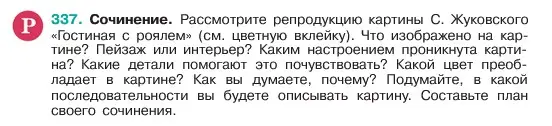 Р 337. Сочинение. Рассмотрите репродукцию картины С. Жуковского «Гостиная с роялем» (см. цветную вклейку). Что изображено на картине? Пейзаж или интерьер? Каким настроением проникнута картина? Какие детали помогают это почувствовать? Какой цвет преобладает в картине? Как вы думаете, почему? Подумайте, в какой последовательности вы будете описывать картину. Составьте план своего сочинения.